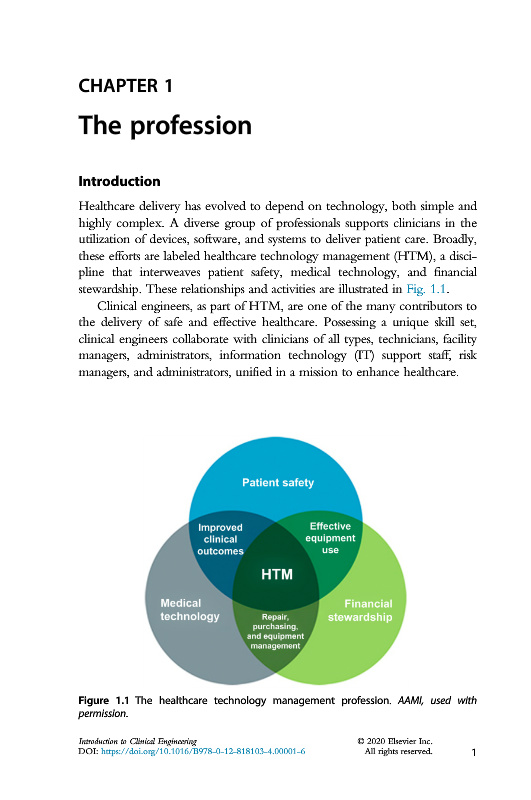 CHAPTER 1

The profession

Introduction

Healthcare delivery has evolved to depend on technology, both simple and highly complex. A diverse group of professionals supports clinicians in the utilization of devices, software, and systems to deliver patient care. Broadly, these efforts are labeled healthcare technology management (HTM), a discipline that interweaves patient safety, medical technology, and financial stewardship. These relationships and activities are illustrated in Fig. 1.1.

Clinical engineers, as part of HTM, are one of the many contributors to the delivery of safe and effective healthcare. Possessing a unique skill set, clinical engineers collaborate with clinicians of all types, technicians, facility managers, administrators, information technology (IT) support staff, risk managers, and administrators, unified in a mission to enhance healthcare.

Patient safety

Improved clinical outcomes

Effective equipment use

HTM

Medical technology

Financial stewardship

Repair, purchasing, and equipment management

Figure 1.1 The healthcare technology management profession. AAMI, used with permission.

Introduction to Clinical Engineering
DOI: https://doi.org/10.1016/B978-0-12-818103-4.00001-6

© 2020 Elsevier Inc.
All rights reserved.

1